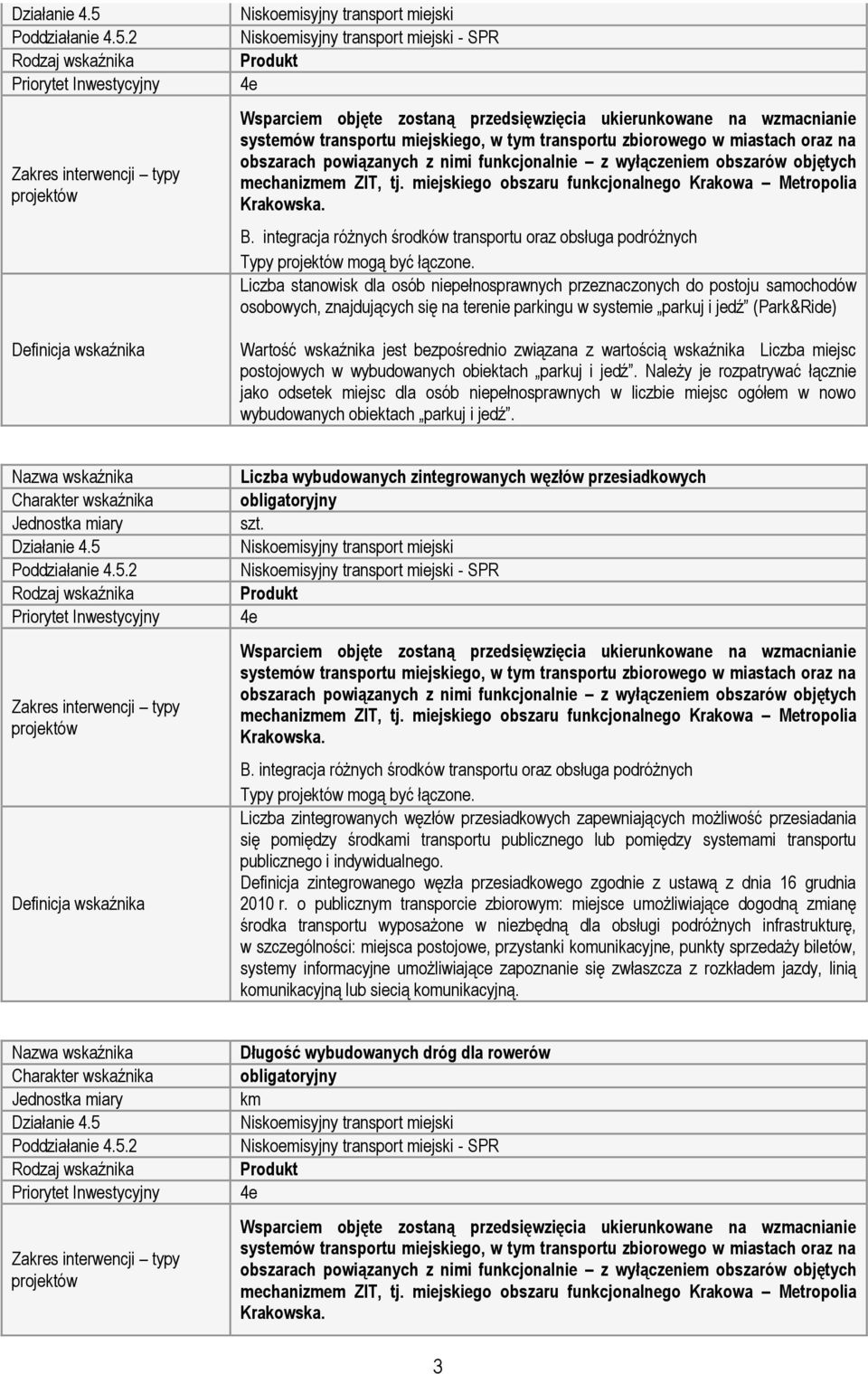 | | |
|---|---|
| Działanie 4.5 | Niskoemisyjny transport miejski |
| Poddziałanie 4.5.2 | Niskoemisyjny transport miejski - SPR |
| Rodzaj wskaźnika | Produkt |
| Priorytet Inwestycyjny | 4e |
| Zakres interwencji – typy projektów | Wsparciem objęte zostaną przedsięwzięcia ukierunkowane na wzmacnianie systemów transportu miejskiego, w tym transportu zbiorowego w miastach oraz na obszarach powiązanych z nimi funkcjonalnie – z wyłączeniem obszarów objętych mechanizmem ZIT, tj. miejskiego obszaru funkcjonalnego Krakowa – Metropolia Krakowska. B. integracja różnych środków transportu oraz obsługa podróżnych Typy projektów mogą być łączone. |
| Definicja wskaźnika | Liczba stanowisk dla osób niepełnosprawnych przeznaczonych do postoju samochodów osobowych, znajdujących się na terenie parkingu w systemie „parkuj i jedź" (Park&Ride) Wartość wskaźnika jest bezpośrednio związana z wartością wskaźnika Liczba miejsc postojowych w wybudowanych obiektach „parkuj i jedź". Należy je rozpatrywać łącznie jako odsetek miejsc dla osób niepełnosprawnych w liczbie miejsc ogółem w nowo wybudowanych obiektach „parkuj i jedź". |

| | |
|---|---|
| Nazwa wskaźnika | Liczba wybudowanych zintegrowanych węzłów przesiadkowych |
| Charakter wskaźnika | obligatoryjny |
| Jednostka miary | szt. |
| Działanie 4.5 | Niskoemisyjny transport miejski |
| Poddziałanie 4.5.2 | Niskoemisyjny transport miejski - SPR |
| Rodzaj wskaźnika | Produkt |
| Priorytet Inwestycyjny | 4e |
| Zakres interwencji – typy projektów | Wsparciem objęte zostaną przedsięwzięcia ukierunkowane na wzmacnianie systemów transportu miejskiego, w tym transportu zbiorowego w miastach oraz na obszarach powiązanych z nimi funkcjonalnie – z wyłączeniem obszarów objętych mechanizmem ZIT, tj. miejskiego obszaru funkcjonalnego Krakowa – Metropolia Krakowska. B. integracja różnych środków transportu oraz obsługa podróżnych Typy projektów mogą być łączone. |
| Definicja wskaźnika | Liczba zintegrowanych węzłów przesiadkowych zapewniających możliwość przesiadania się pomiędzy środkami transportu publicznego lub pomiędzy systemami transportu publicznego i indywidualnego. Definicja zintegrowanego węzła przesiadkowego zgodnie z ustawą z dnia 16 grudnia 2010 r. o publicznym transporcie zbiorowym: miejsce umożliwiające dogodną zmianę środka transportu wyposażone w niezbędną dla obsługi podróżnych infrastrukturę, w szczególności: miejsca postojowe, przystanki komunikacyjne, punkty sprzedaży biletów, systemy informacyjne umożliwiające zapoznanie się zwłaszcza z rozkładem jazdy, linią komunikacyjną lub siecią komunikacyjną. |

| | |
|---|---|
| Nazwa wskaźnika | Długość wybudowanych dróg dla rowerów |
| Charakter wskaźnika | obligatoryjny |
| Jednostka miary | km |
| Działanie 4.5 | Niskoemisyjny transport miejski |
| Poddziałanie 4.5.2 | Niskoemisyjny transport miejski - SPR |
| Rodzaj wskaźnika | Produkt |
| Priorytet Inwestycyjny | 4e |
| Zakres interwencji – typy projektów | Wsparciem objęte zostaną przedsięwzięcia ukierunkowane na wzmacnianie systemów transportu miejskiego, w tym transportu zbiorowego w miastach oraz na obszarach powiązanych z nimi funkcjonalnie – z wyłączeniem obszarów objętych mechanizmem ZIT, tj. miejskiego obszaru funkcjonalnego Krakowa – Metropolia Krakowska. |

3